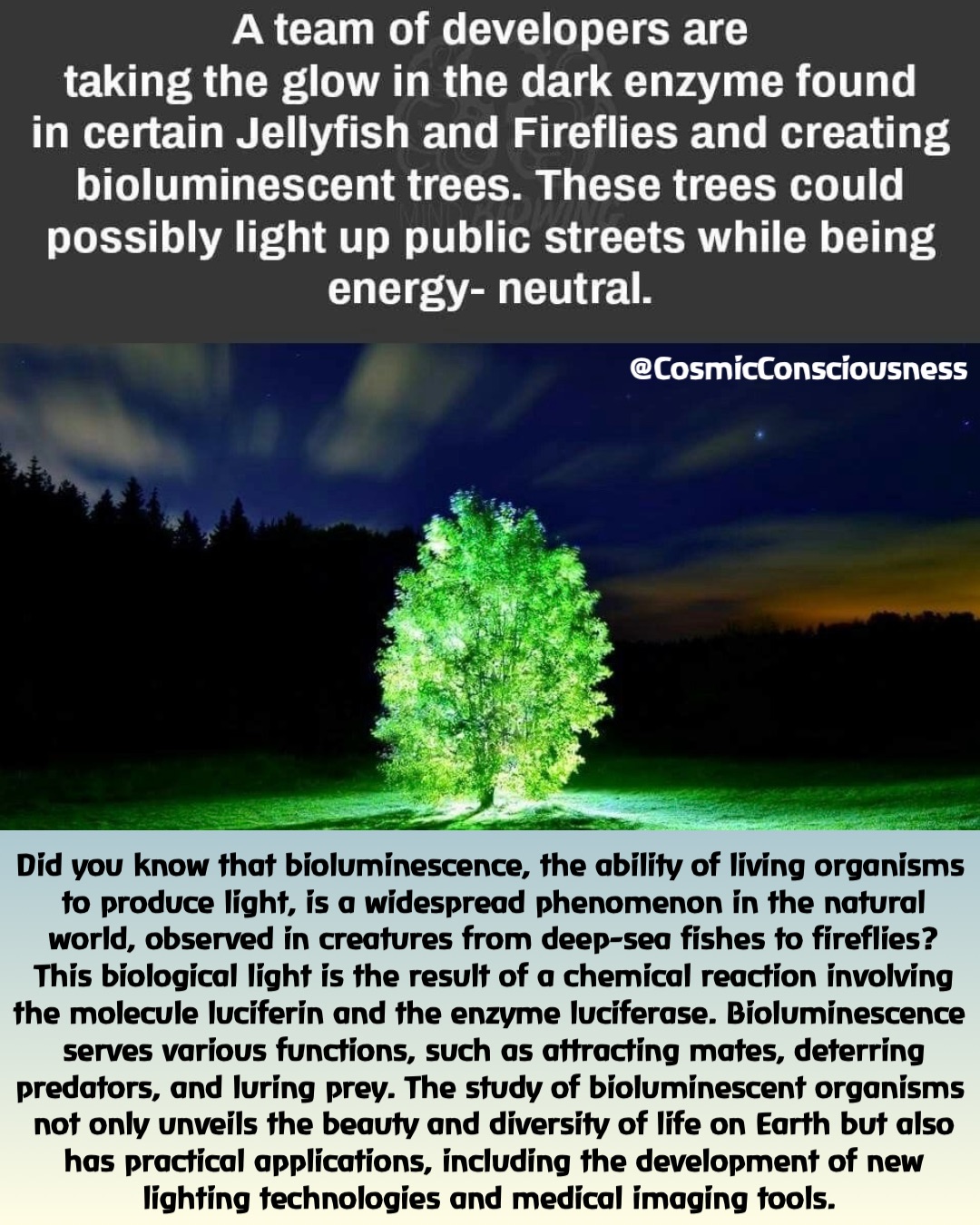 A team of developers are taking the glow in the dark enzyme found in certain Jellyfish and Fireflies and creating bioluminescent trees. These trees could possibly light up public streets while being energy- neutral.

@CosmicConsciousness

Did you know that bioluminescence, the ability of living organisms to produce light, is a widespread phenomenon in the natural world, observed in creatures from deep-sea fishes to fireflies? This biological light is the result of a chemical reaction involving the molecule luciferin and the enzyme luciferase. Bioluminescence serves various functions, such as attracting mates, deterring predators, and luring prey. The study of bioluminescent organisms not only unveils the beauty and diversity of life on Earth but also has practical applications, including the development of new lighting technologies and medical imaging tools.